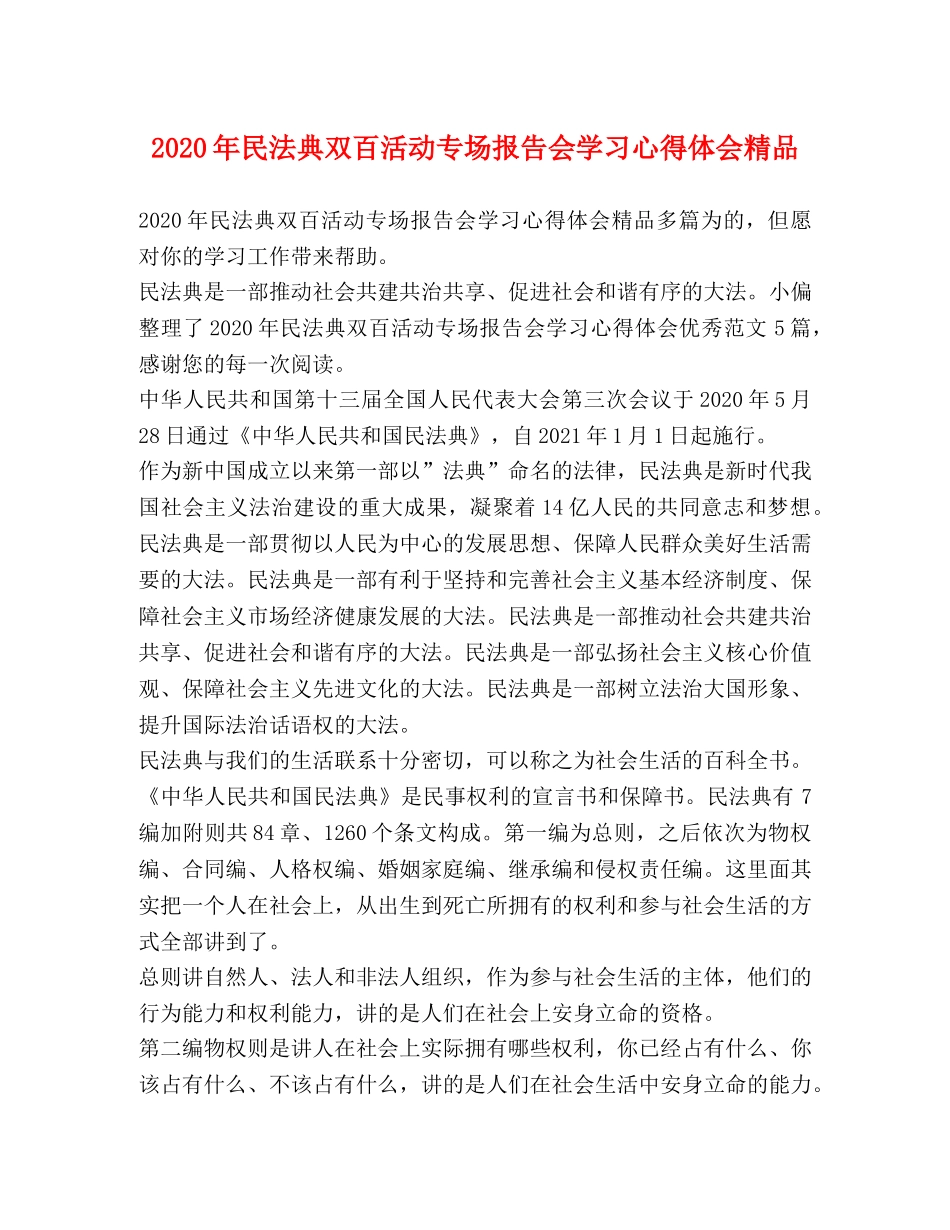 2020年民法典双百活动专场报告会学习心得体会精品

2020年民法典双百活动专场报告会学习心得体会精品多篇为的，但愿对你的学习工作带来帮助。
民法典是一部推动社会共建共治共享、促进社会和谐有序的大法。小偏整理了2020年民法典双百活动专场报告会学习心得体会优秀范文5篇，感谢您的每一次阅读。
中华人民共和国第十三届全国人民代表大会第三次会议于2020年5月28日通过《中华人民共和国民法典》，自2021年1月1日起施行。
作为新中国成立以来第一部以”法典”命名的法律，民法典是新时代我国社会主义法治建设的重大成果，凝聚着14亿人民的共同意志和梦想。民法典是一部贯彻以人民为中心的发展思想、保障人民群众美好生活需要的大法。民法典是一部有利于坚持和完善社会主义基本经济制度、保障社会主义市场经济健康发展的大法。民法典是一部推动社会共建共治共享、促进社会和谐有序的大法。民法典是一部弘扬社会主义核心价值观、保障社会主义先进文化的大法。民法典是一部树立法治大国形象、提升国际法治话语权的大法。
民法典与我们的生活联系十分密切，可以称之为社会生活的百科全书。《中华人民共和国民法典》是民事权利的宣言书和保障书。民法典有7编加附则共84章、1260个条文构成。第一编为总则，之后依次为物权编、合同编、人格权编、婚姻家庭编、继承编和侵权责任编。这里面其实把一个人在社会上，从出生到死亡所拥有的权利和参与社会生活的方式全部讲到了。
总则讲自然人、法人和非法人组织，作为参与社会生活的主体，他们的行为能力和权利能力，讲的是人们在社会上安身立命的资格。
第二编物权则是讲人在社会上实际拥有哪些权利，你已经占有什么、你该占有什么、不该占有什么，讲的是人们在社会生活中安身立命的能力。